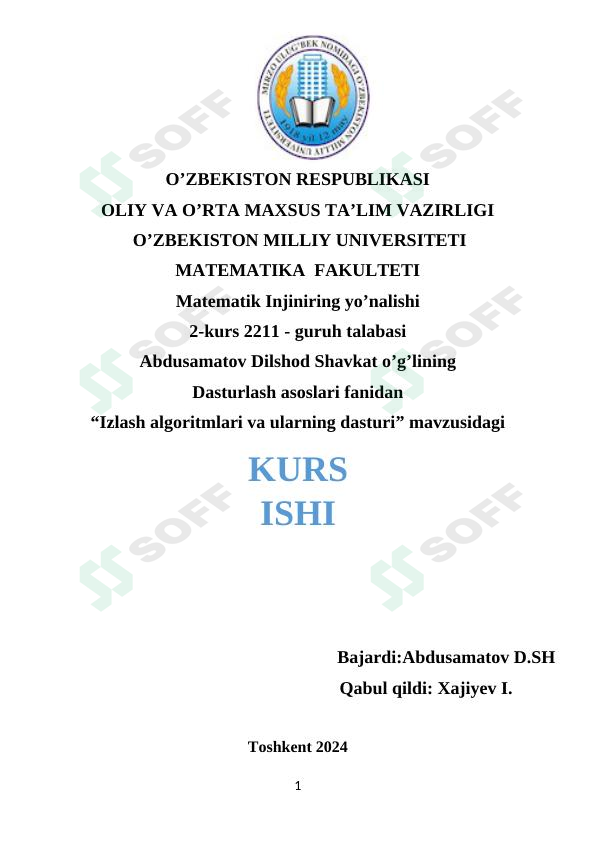 MIRZO ULUG'BEK NOMIDAGI O'ZBEKISTON MILLIY UNIVERSITETI
1918 yil 12 may

SOFF

O’ZBEKISTON RESPUBLIKASI
OLIY VA O’RTA MAXSUS TA’LIM VAZIRLIGI
O’ZBEKISTON MILLIY UNIVERSITETI
MATEMATIKA FAKULTETI
Matematik Injiniring yo’nalishi
2-kurs 2211 - guruh talabasi
Abdusamatov Dilshod Shavkat o’g’lining
Dasturlash asoslari fanidan
“Izlash algoritmlari va ularning dasturi” mavzusidagi

KURS
ISHI

Bajardi:Abdusamatov D.SH
Qabul qildi: Xajiyev I.

Toshkent 2024

1